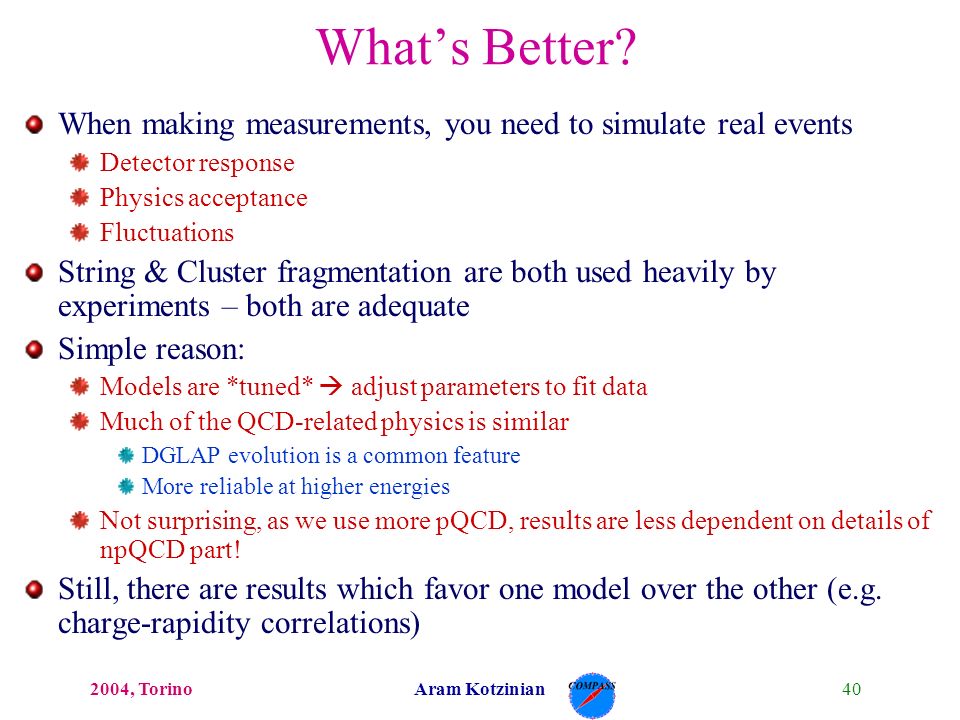 What's Better?

When making measurements, you need to simulate real events

Detector response

Physics acceptance

Fluctuations

String & Cluster fragmentation are both used heavily by experiments – both are adequate

Simple reason:

Models are *tuned* → adjust parameters to fit data

Much of the QCD-related physics is similar

DGLAP evolution is a common feature

More reliable at higher energies

Not surprising, as we use more pQCD, results are less dependent on details of npQCD part!

Still, there are results which favor one model over the other (e.g. charge-rapidity correlations)

2004, Torino

Aram Kotzinian

COMPASS

40